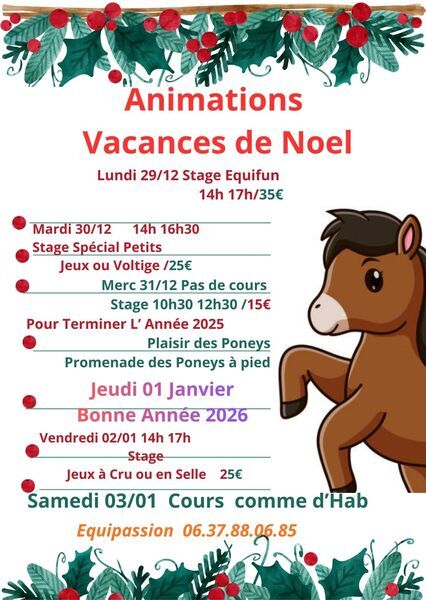 Animations
Vacances de Noel

Lundi 29/12 Stage Equifun
14h 17h/35€

Mardi 30/12 14h 16h30
Stage Spécial Petits
Jeux ou Voltige /25€

Merc 31/12 Pas de cours
Stage 10h30 12h30 /15€
Pour Terminer L' Année 2025
Plaisir des Poneys
Promenade des Poneys à pied

Jeudi 01 Janvier
Bonne Année 2026

Vendredi 02/01 14h 17h
Stage
Jeux à Cru ou en Selle 25€

Samedi 03/01 Cours comme d'Hab

Equipassion 06.37.88.06.85